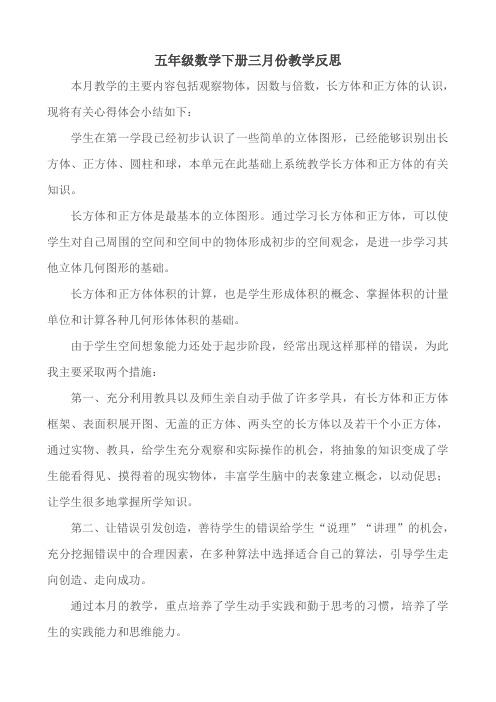 五年级数学下册三月份教学反思

本月教学的主要内容包括观察物体，因数与倍数，长方体和正方体的认识，现将有关心得体会小结如下：

学生在第一学段已经初步认识了一些简单的立体图形，已经能够识别出长方体、正方体、圆柱和球，本单元在此基础上系统教学长方体和正方体的有关知识。

长方体和正方体是最基本的立体图形。通过学习长方体和正方体，可以使学生对自己周围的空间和空间中的物体形成初步的空间观念，是进一步学习其他立体几何图形的基础。

长方体和正方体体积的计算，也是学生形成体积的概念、掌握体积的计量单位和计算各种几何形体体积的基础。

由于学生空间想象能力还处于起步阶段，经常出现这样那样的错误，为此我主要采取两个措施：

第一、充分利用教具以及师生亲自动手做了许多学具，有长方体和正方体框架、表面积展开图、无盖的正方体、两头空的长方体以及若干个小正方体，通过实物、教具，给学生充分观察和实际操作的机会，将抽象的知识变成了学生能看得见、摸得着的现实物体，丰富学生脑中的表象建立概念，以动促思；让学生很多地掌握所学知识。

第二、让错误引发创造，善待学生的错误给学生“说理”“讲理”的机会，充分挖掘错误中的合理因素，在多种算法中选择适合自己的算法，引导学生走向创造、走向成功。

通过本月的教学，重点培养了学生动手实践和勤于思考的习惯，培养了学生的实践能力和思维能力。